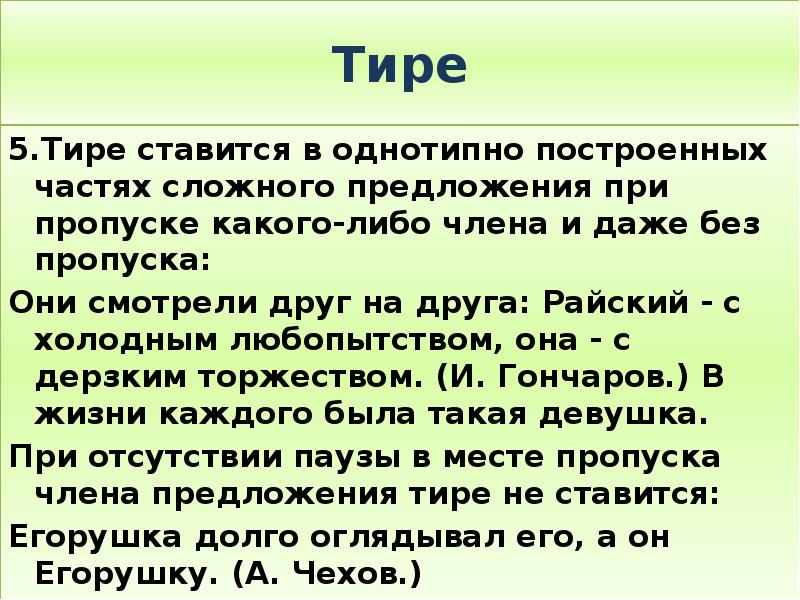 Тире

5.Тире ставится в однотипно построенных частях сложного предложения при пропуске какого-либо члена и даже без пропуска:

Они смотрели друг на друга: Райский - с холодным любопытством, она - с дерзким торжеством. (И. Гончаров.) В жизни каждого была такая девушка.

При отсутствии паузы в месте пропуска члена предложения тире не ставится:

Егорушка долго оглядывал его, а он Егорушку. (А. Чехов.)